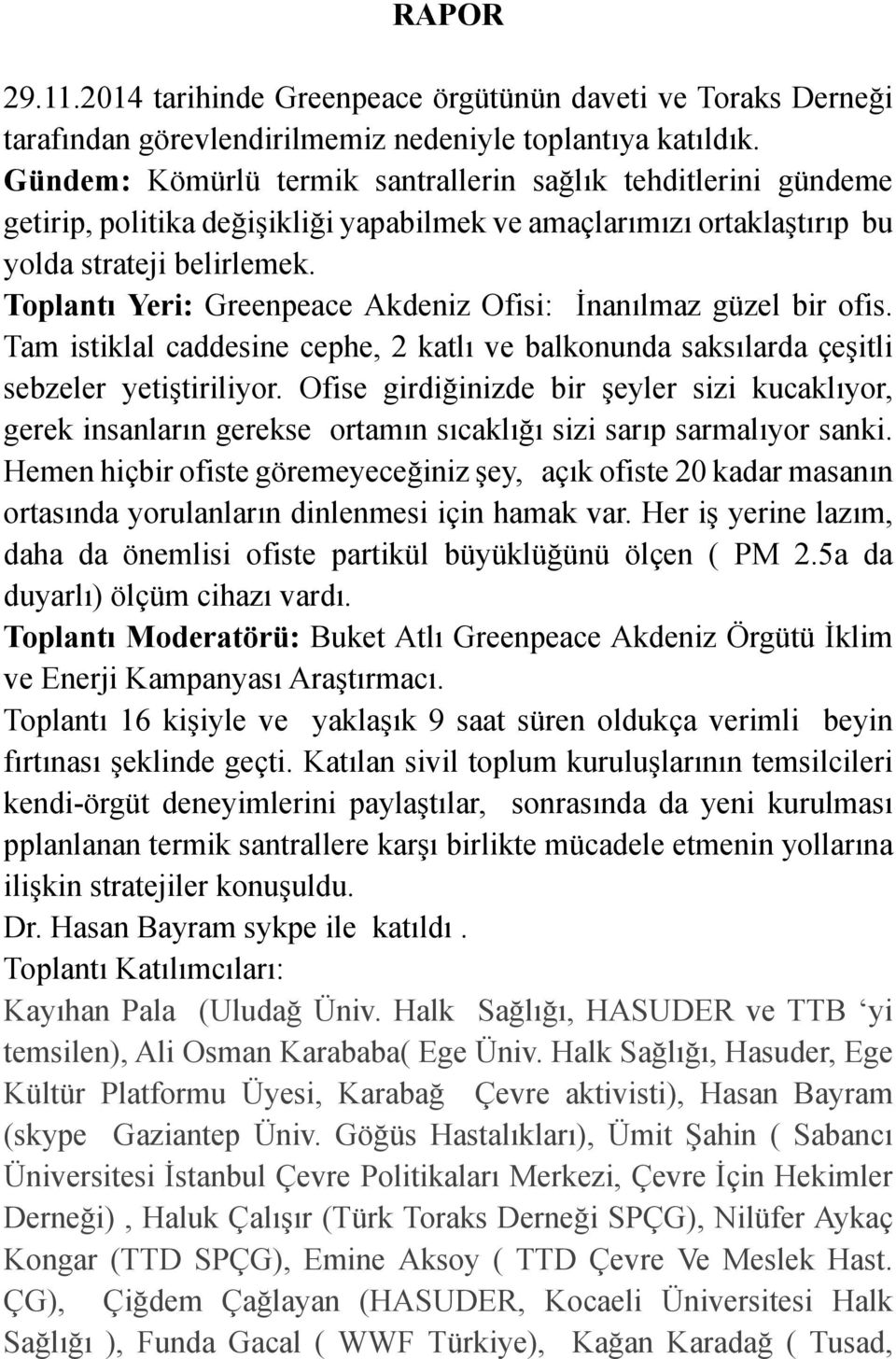 RAPOR

29.11.2014 tarihinde Greenpeace örgütünün daveti ve Toraks Derneği tarafından görevlendirilmemiz nedeniyle toplantıya katıldık.
Gündem: Kömürlü termik santrallerin sağlık tehditlerini gündeme getirip, politika değişikliği yapabilmek ve amaçlarımızı ortaklaştırıp bu yolda strateji belirlemek.
Toplantı Yeri: Greenpeace Akdeniz Ofisi: İnanılmaz güzel bir ofis. Tam istiklal caddesine cephe, 2 katlı ve balkonunda saksılarda çeşitli sebzeler yetiştiriliyor. Ofise girdiğinizde bir şeyler sizi kucaklıyor, gerek insanların gerekse ortamın sıcaklığı sizi sarıp sarmalıyor sanki. Hemen hiçbir ofiste göremeyeceğiniz şey, açık ofiste 20 kadar masanın ortasında yorulanların dinlenmesi için hamak var. Her iş yerine lazım, daha da önemlisi ofiste partikül büyüklüğünü ölçen ( PM 2.5a da duyarlı) ölçüm cihazı vardı.
Toplantı Moderatörü: Buket Atlı Greenpeace Akdeniz Örgütü İklim ve Enerji Kampanyası Araştırmacı.
Toplantı 16 kişiyle ve yaklaşık 9 saat süren oldukça verimli beyin fırtınası şeklinde geçti. Katılan sivil toplum kuruluşlarının temsilcileri kendi-örgüt deneyimlerini paylaştılar, sonrasında da yeni kurulması pplanlanan termik santrallere karşı birlikte mücadele etmenin yollarına ilişkin stratejiler konuşuldu.
Dr. Hasan Bayram sykpe ile katıldı .
Toplantı Katılımcıları:
Kayıhan Pala (Uludağ Üniv. Halk Sağlığı, HASUDER ve TTB 'yi temsilen), Ali Osman Karababa( Ege Üniv. Halk Sağlığı, Hasuder, Ege Kültür Platformu Üyesi, Karabağ Çevre aktivisti), Hasan Bayram (skype Gaziantep Üniv. Göğüs Hastalıkları), Ümit Şahin ( Sabancı Üniversitesi İstanbul Çevre Politikaları Merkezi, Çevre İçin Hekimler Derneği) , Haluk Çalışır (Türk Toraks Derneği SPÇG), Nilüfer Aykaç Kongar (TTD SPÇG), Emine Aksoy ( TTD Çevre Ve Meslek Hast. ÇG), Çiğdem Çağlayan (HASUDER, Kocaeli Üniversitesi Halk Sağlığı ), Funda Gacal ( WWF Türkiye), Kağan Karadağ ( Tusad,